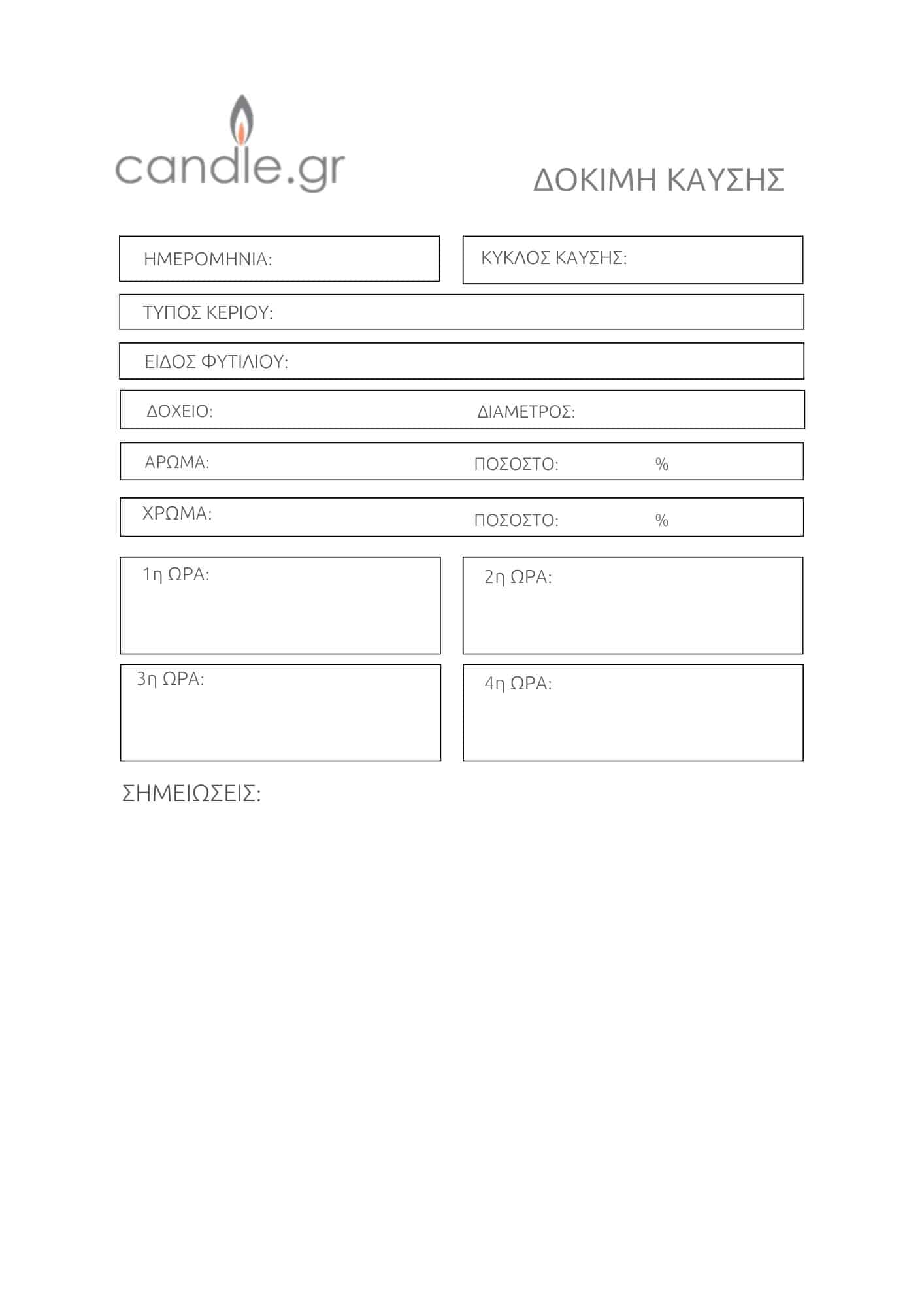 candle.gr

ΔΟΚΙΜΗ ΚΑΥΣΗΣ

ΗΜΕΡΟΜΗΝΙΑ:

ΚΥΚΛΟΣ ΚΑΥΣΗΣ:

ΤΥΠΟΣ ΚΕΡΙΟΥ:

ΕΙΔΟΣ ΦΥΤΙΛΙΟΥ:

ΔΟΧΕΙΟ:

ΔΙΑΜΕΤΡΟΣ:

ΑΡΩΜΑ:

ΠΟΣΟΣΤΟ: %

ΧΡΩΜΑ:

ΠΟΣΟΣΤΟ: %

1η ΩΡΑ:

2η ΩΡΑ:

3η ΩΡΑ:

4η ΩΡΑ:

ΣΗΜΕΙΩΣΕΙΣ: